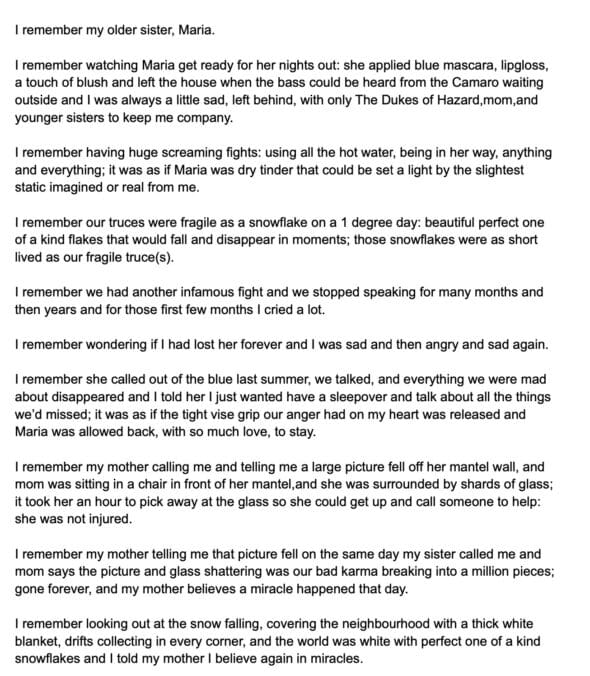 I remember my older sister, Maria.

I remember watching Maria get ready for her nights out: she applied blue mascara, lipgloss, a touch of blush and left the house when the bass could be heard from the Camaro waiting outside and I was always a little sad, left behind, with only The Dukes of Hazard,mom,and younger sisters to keep me company.

I remember having huge screaming fights: using all the hot water, being in her way, anything and everything; it was as if Maria was dry tinder that could be set a light by the slightest static imagined or real from me.

I remember our truces were fragile as a snowflake on a 1 degree day: beautiful perfect one of a kind flakes that would fall and disappear in moments; those snowflakes were as short lived as our fragile truce(s).

I remember we had another infamous fight and we stopped speaking for many months and then years and for those first few months I cried a lot.

I remember wondering if I had lost her forever and I was sad and then angry and sad again.

I remember she called out of the blue last summer, we talked, and everything we were mad about disappeared and I told her I just wanted have a sleepover and talk about all the things we'd missed; it was as if the tight vise grip our anger had on my heart was released and Maria was allowed back, with so much love, to stay.

I remember my mother calling me and telling me a large picture fell off her mantel wall, and mom was sitting in a chair in front of her mantel,and she was surrounded by shards of glass; it took her an hour to pick away at the glass so she could get up and call someone to help: she was not injured.

I remember my mother telling me that picture fell on the same day my sister called me and mom says the picture and glass shattering was our bad karma breaking into a million pieces; gone forever, and my mother believes a miracle happened that day.

I remember looking out at the snow falling, covering the neighbourhood with a thick white blanket, drifts collecting in every corner, and the world was white with perfect one of a kind snowflakes and I told my mother I believe again in miracles.